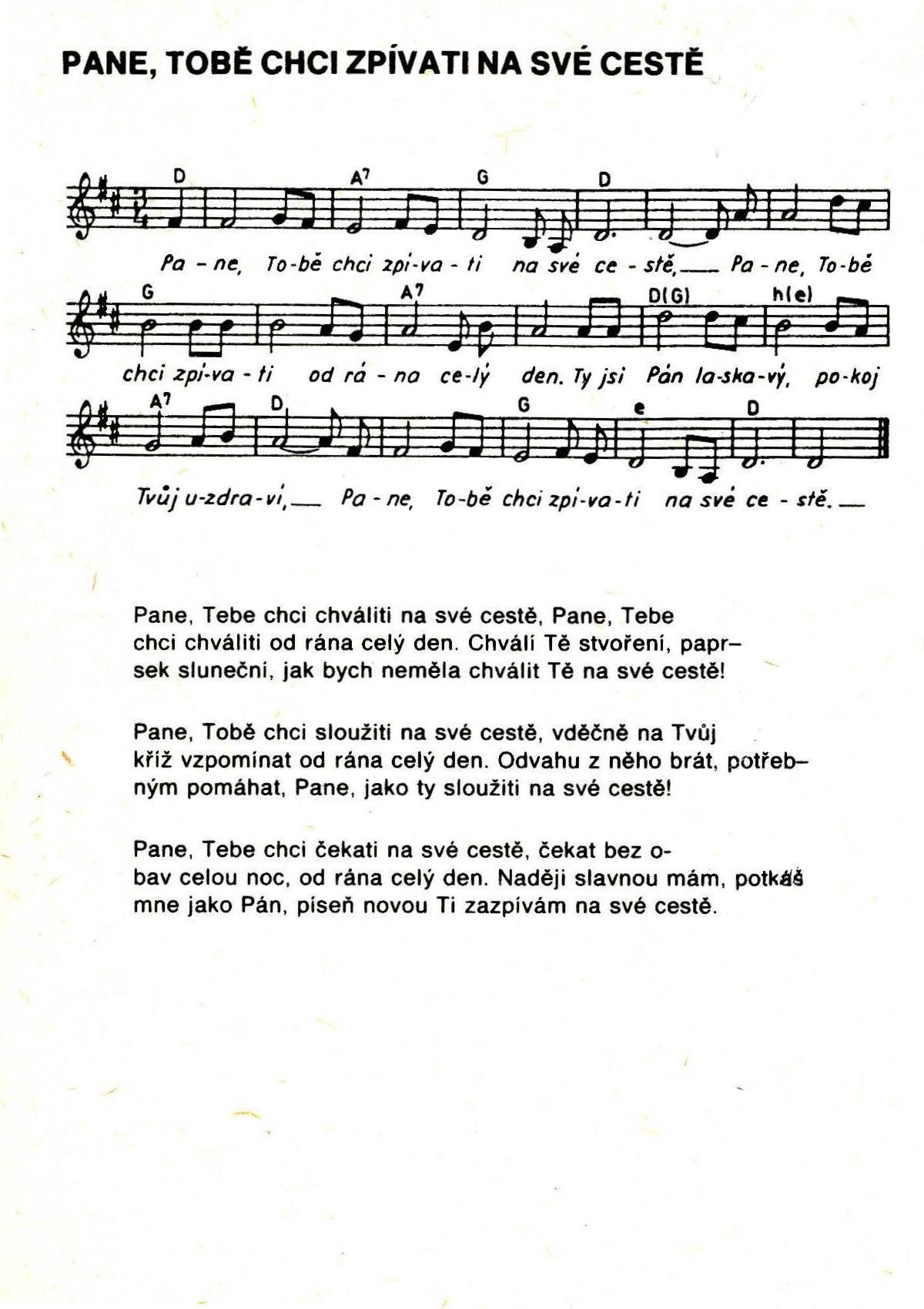 PANE, TOBĚ CHCI ZPÍVATI NA SVÉ CESTĚ

D A7 G D

Pa - ne, To-bě chci zpí-va - ti na své ce - stě, Pa - ne, To-bě

G A7 D(G) h(e)

chci zpí-va - ti od rá - na ce-lý den. Ty jsi Pán la-ska-vý, po-koj

A7 D G e D

Tvůj u-zdra-ví, Pa - ne, To-bě chci zpí-va-ti na své ce - stě.

Pane, Tebe chci chváliti na své cestě, Pane, Tebe chci chváliti od rána celý den. Chválí Tě stvoření, paprsek sluneční, jak bych neměla chválit Tě na své cestě!

Pane, Tobě chci sloužiti na své cestě, vděčně na Tvůj kříž vzpomínat od rána celý den. Odvahu z něho brát, potřebným pomáhat, Pane, jako ty sloužiti na své cestě!

Pane, Tebe chci čekati na své cestě, čekat bez obav celou noc, od rána celý den. Naději slavnou mám, potkáš mne jako Pán, píseň novou Ti zazpívám na své cestě.